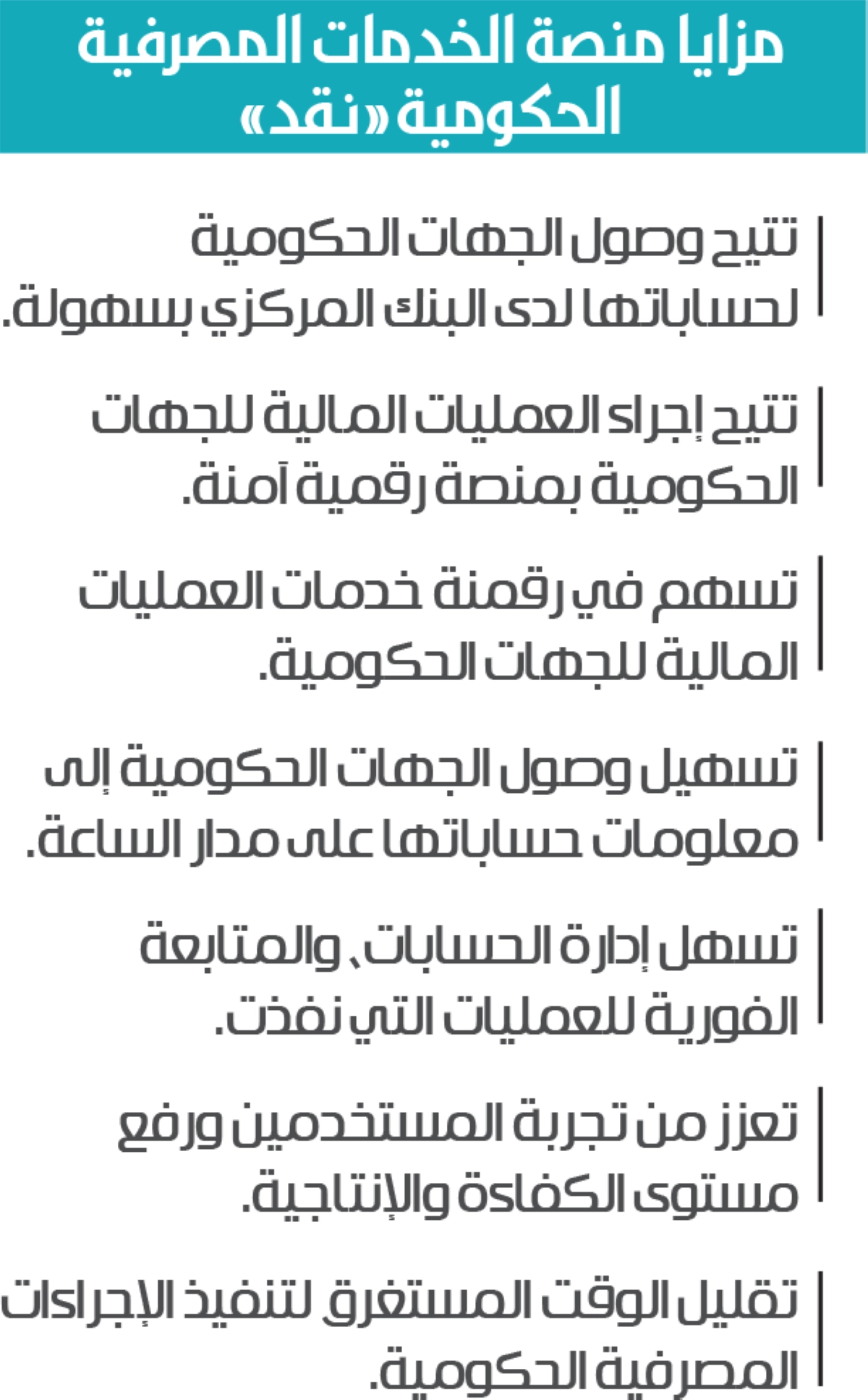 مزايا منصة الخدمات المصرفية الحكومية «نقد»

تتيح وصول الجهات الحكومية لحساباتها لدى البنك المركزي بسهولة.

تتيح إجراء العمليات المالية للجهات الحكومية بمنصة رقمية آمنة.

تسهم في رقمنة خدمات العمليات المالية للجهات الحكومية.

تسهيل وصول الجهات الحكومية إلى معلومات حساباتها على مدار الساعة.

تسهل إدارة الحسابات، والمتابعة الفورية للعمليات التي نفذت.

تعزز من تجربة المستخدمين ورفع مستوى الكفاءة والإنتاجية.

تقليل الوقت المستغرق لتنفيذ الإجراءات المصرفية الحكومية.